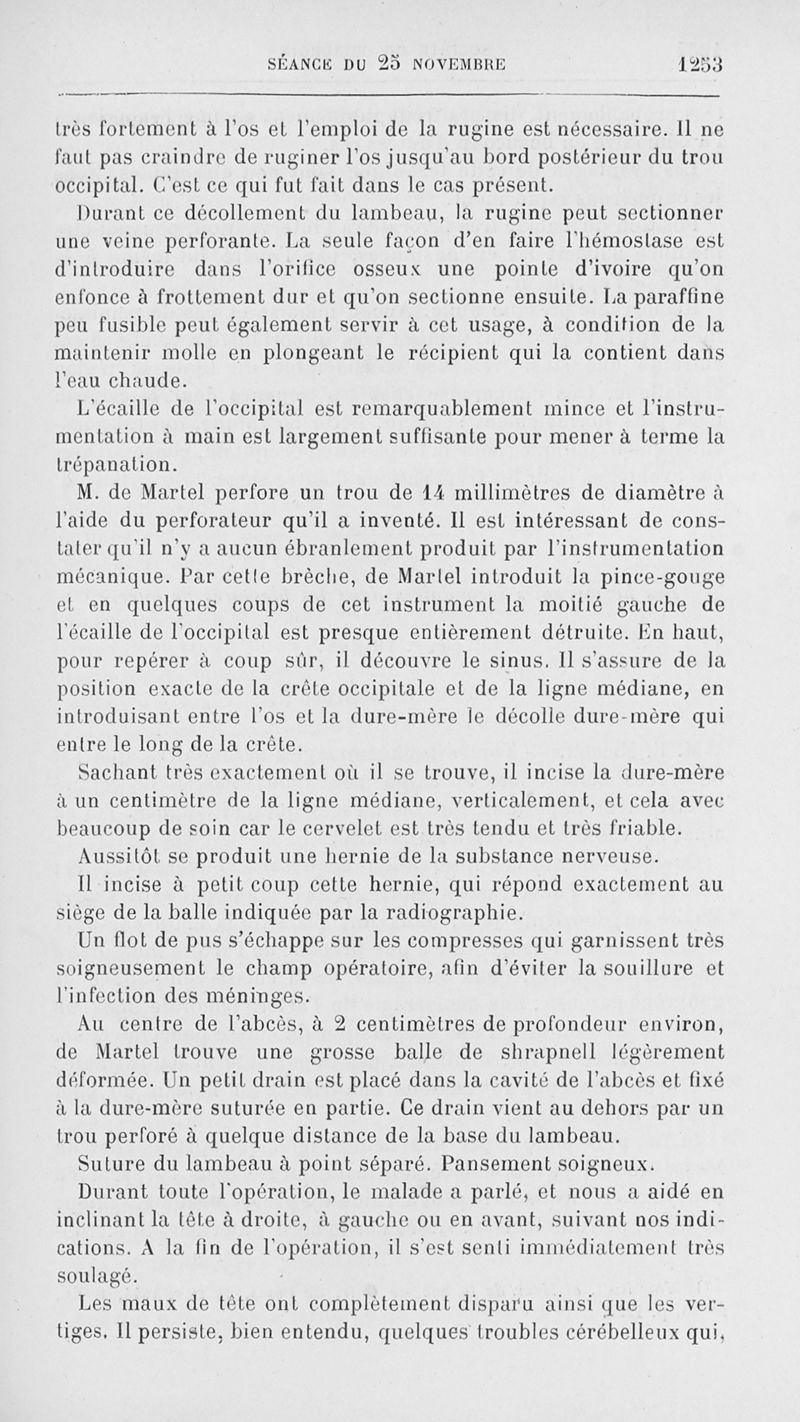 SÉANCE DU 25 NOVEMBRE 1253

très fortement à l'os et l'emploi de la rugine est nécessaire. Il ne faut pas craindre de ruginer l'os jusqu'au bord postérieur du trou occipital. C'est ce qui fut fait dans le cas présent.

Durant ce décollement du lambeau, la rugine peut sectionner une veine perforante. La seule façon d'en faire l'hémostase est d'introduire dans l'orifice osseux une pointe d'ivoire qu'on enfonce à frottement dur et qu'on sectionne ensuite. La paraffine peu fusible peut également servir à cet usage, à condition de la maintenir molle en plongeant le récipient qui la contient dans l'eau chaude.

L'écaille de l'occipital est remarquablement mince et l'instrumentation à main est largement suffisante pour mener à terme la trépanation.

M. de Martel perfore un trou de 14 millimètres de diamètre à l'aide du perforateur qu'il a inventé. Il est intéressant de constater qu'il n'y a aucun ébranlement produit par l'instrumentation mécanique. Par cette brèche, de Martel introduit la pince-gouge et en quelques coups de cet instrument la moitié gauche de l'écaille de l'occipital est presque entièrement détruite. En haut, pour repérer à coup sûr, il découvre le sinus. Il s'assure de la position exacte de la crête occipitale et de la ligne médiane, en introduisant entre l'os et la dure-mère le décolle dure-mère qui entre le long de la crête.

Sachant très exactement où il se trouve, il incise la dure-mère à un centimètre de la ligne médiane, verticalement, et cela avec beaucoup de soin car le cervelet est très tendu et très friable.

Aussitôt se produit une hernie de la substance nerveuse.

Il incise à petit coup cette hernie, qui répond exactement au siège de la balle indiquée par la radiographie.

Un flot de pus s'échappe sur les compresses qui garnissent très soigneusement le champ opératoire, afin d'éviter la souillure et l'infection des méninges.

Au centre de l'abcès, à 2 centimètres de profondeur environ, de Martel trouve une grosse balle de shrapnell légèrement déformée. Un petit drain est placé dans la cavité de l'abcès et fixé à la dure-mère suturée en partie. Ce drain vient au dehors par un trou perforé à quelque distance de la base du lambeau.

Suture du lambeau à point séparé. Pansement soigneux.

Durant toute l'opération, le malade a parlé, et nous a aidé en inclinant la tête à droite, à gauche ou en avant, suivant nos indications. A la fin de l'opération, il s'est senti immédiatement très soulagé.

Les maux de tête ont complètement disparu ainsi que les vertiges. Il persiste, bien entendu, quelques troubles cérébelleux qui,